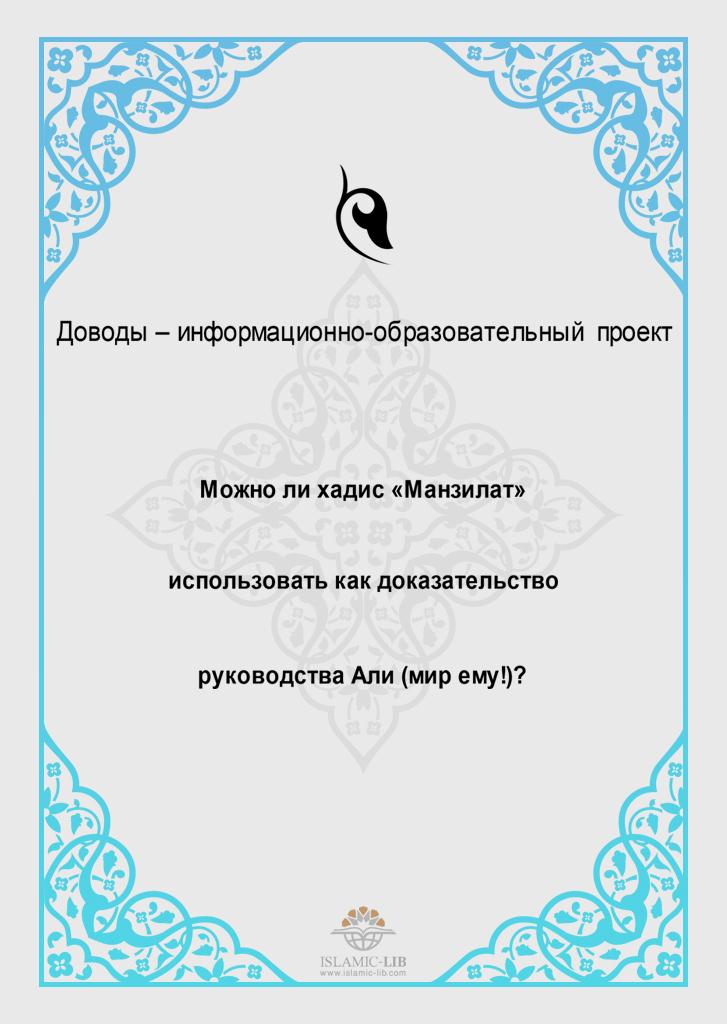 Доводы – информационно-образовательный проект

Можно ли хадис «Манзилат»

использовать как доказательство

руководства Али (мир ему!)?

ISLAMIC-LIB
www.islamic-lib.com